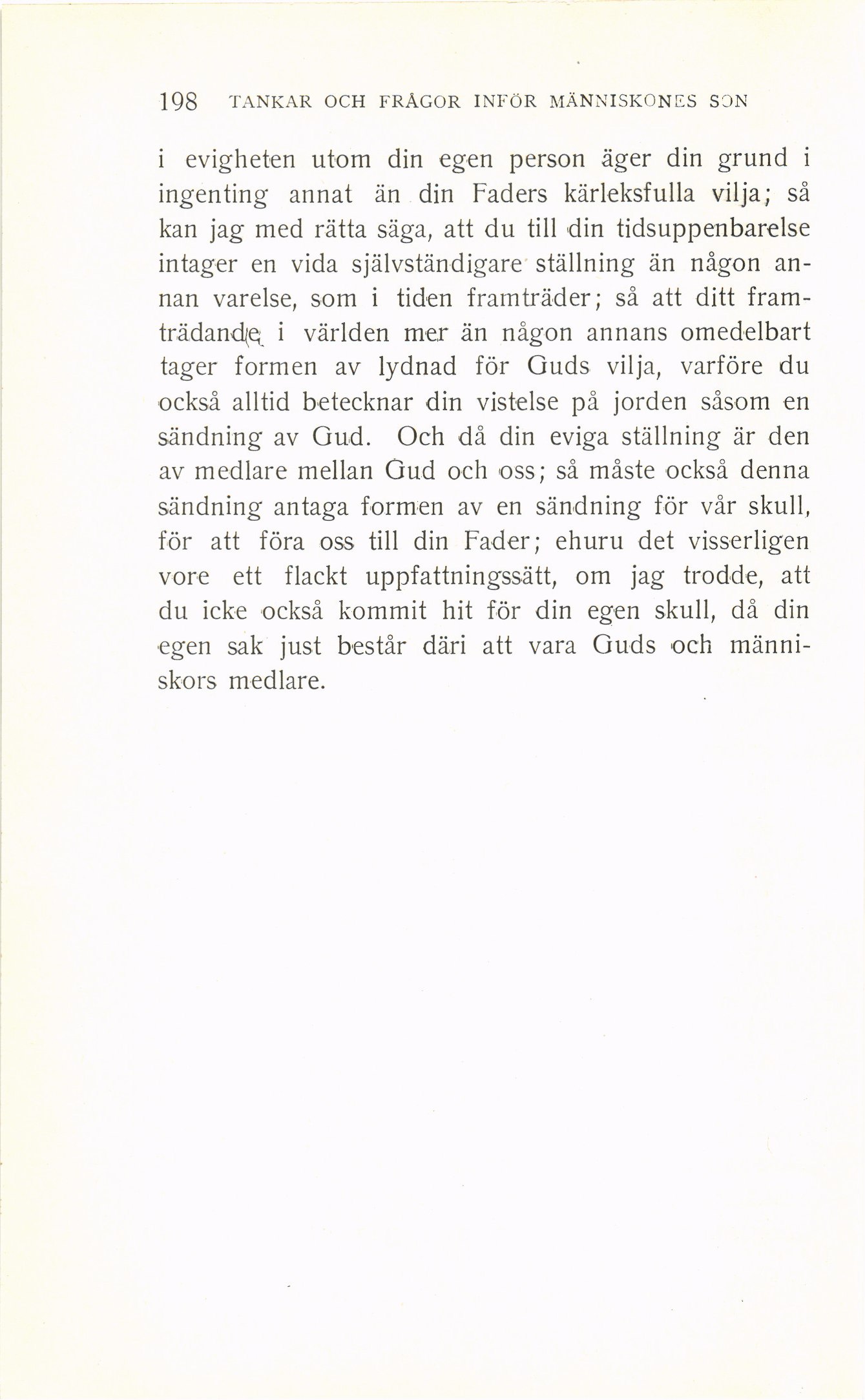 198 TANKAR OCH FRÅGOR INFÖR MÄNNISKONES SON

i evigheten utom din egen person äger din grund i ingenting annat än din Faders kärleksfulla vilja; så kan jag med rätta säga, att du till din tidsuppenbarelse intager en vida självständigare ställning än någon annan varelse, som i tiden framträder; så att ditt framträdande i världen mer än någon annans omedelbart tager formen av lydnad för Guds vilja, varföre du också alltid betecknar din vistelse på jorden såsom en sändning av Gud. Och då din eviga ställning är den av medlare mellan Gud och oss; så måste också denna sändning antaga formen av en sändning för vår skull, för att föra oss till din Fader; ehuru det visserligen vore ett flackt uppfattningssätt, om jag trodde, att du icke också kommit hit för din egen skull, då din egen sak just består däri att vara Guds och människors medlare.